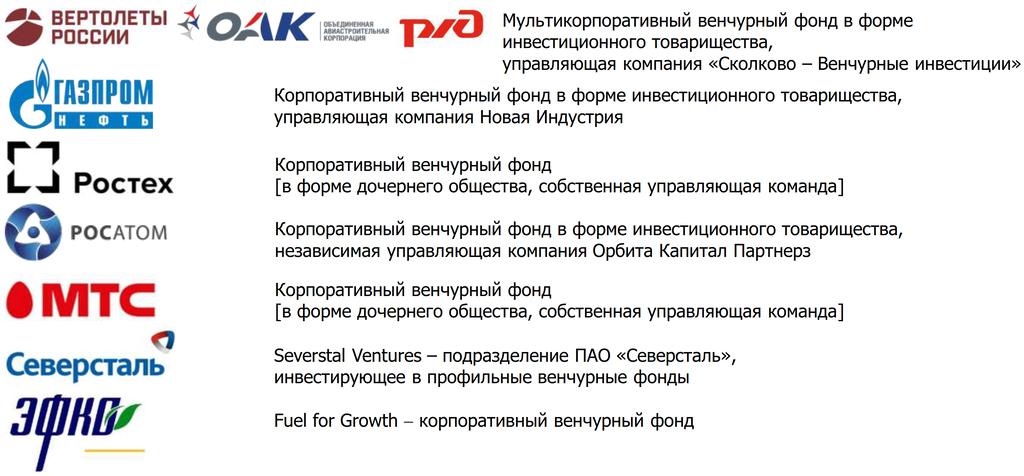 ВЕРТОЛЕТЫ РОССИИ

ОАК ОБЪЕДИНЕННАЯ АВИАСТРОИТЕЛЬНАЯ КОРПОРАЦИЯ

РЖД

Мультикорпоративный венчурный фонд в форме инвестиционного товарищества, управляющая компания «Сколково – Венчурные инвестиции»

ГАЗПРОМ НЕФТЬ

Корпоративный венчурный фонд в форме инвестиционного товарищества, управляющая компания Новая Индустрия

Ростех

Корпоративный венчурный фонд
[в форме дочернего общества, собственная управляющая команда]

РОСАТОМ

Корпоративный венчурный фонд в форме инвестиционного товарищества, независимая управляющая компания Орбита Капитал Партнерз

МТС

Корпоративный венчурный фонд
[в форме дочернего общества, собственная управляющая команда]

Северсталь

Severstal Ventures – подразделение ПАО «Северсталь», инвестирующее в профильные венчурные фонды

ЭФКО

Fuel for Growth – корпоративный венчурный фонд